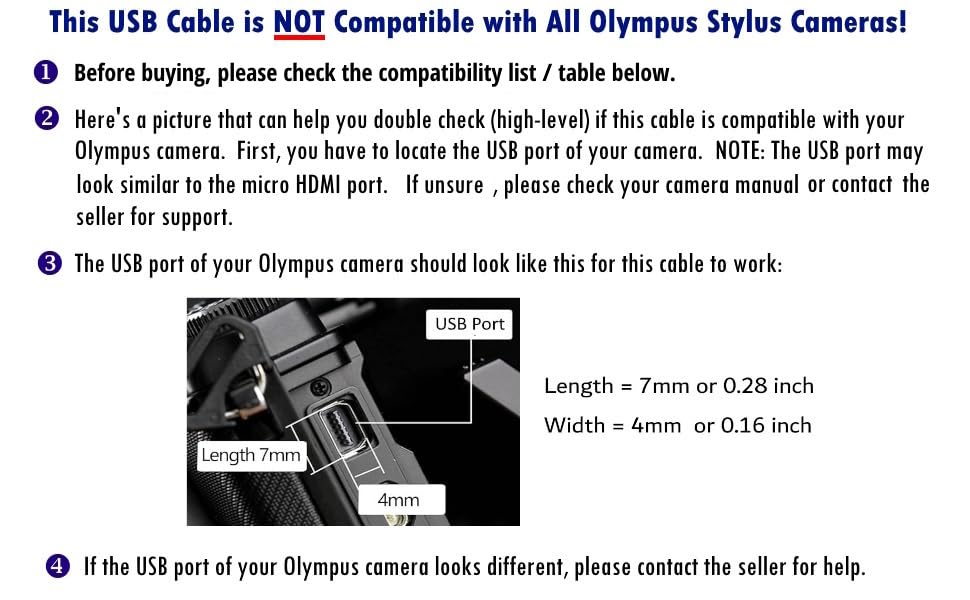 This USB Cable is NOT Compatible with All Olympus Stylus Cameras!

❶ Before buying, please check the compatibility list / table below.

❷ Here's a picture that can help you double check (high-level) if this cable is compatible with your Olympus camera. First, you have to locate the USB port of your camera. NOTE: The USB port may look similar to the micro HDMI port. If unsure , please check your camera manual or contact the seller for support.

❸ The USB port of your Olympus camera should look like this for this cable to work:

USB Port

Length 7mm

4mm

Length = 7mm or 0.28 inch

Width = 4mm or 0.16 inch

❹ If the USB port of your Olympus camera looks different, please contact the seller for help.